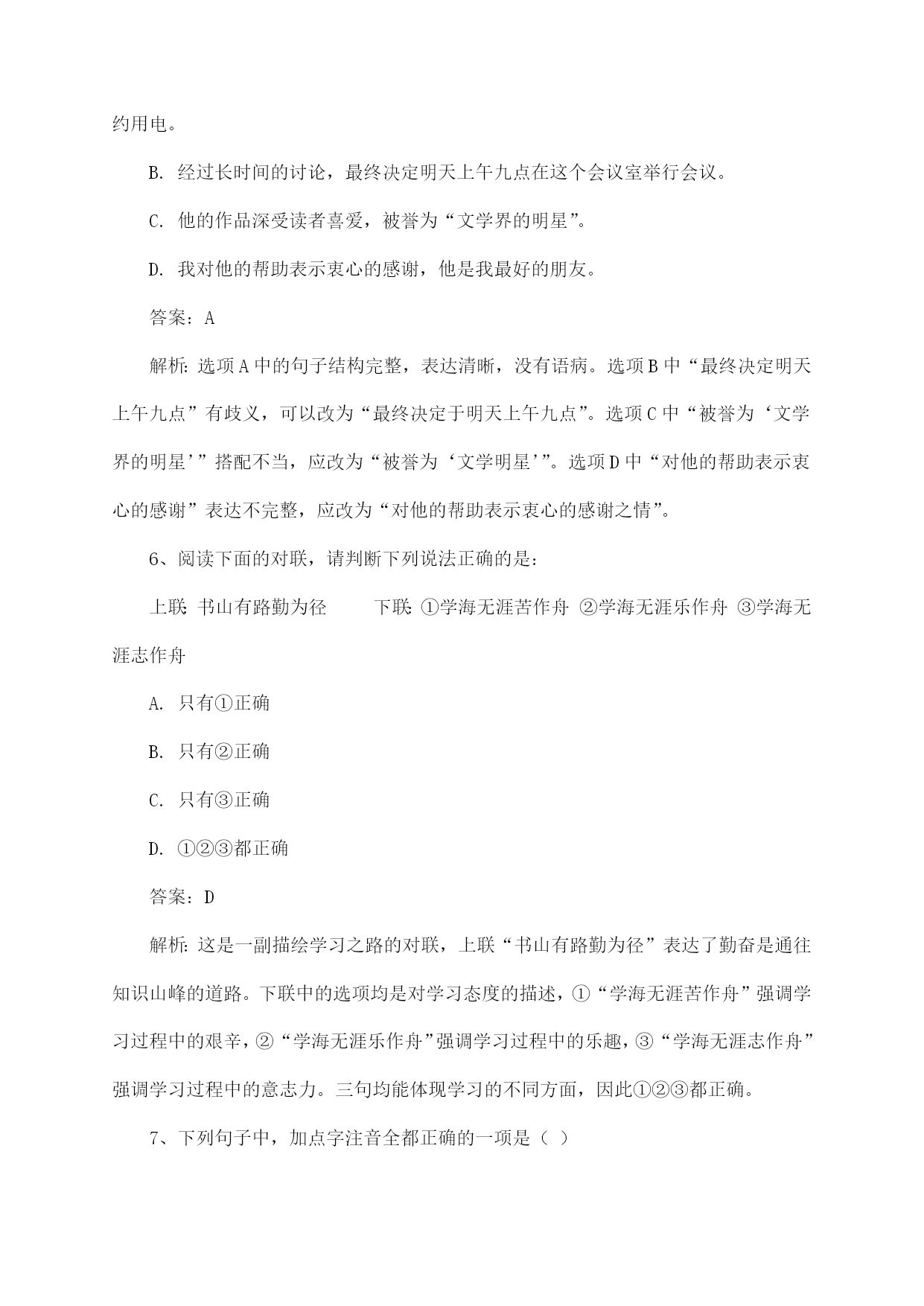 约用电。

B. 经过长时间的讨论，最终决定明天上午九点在这个会议室举行会议。

C. 他的作品深受读者喜爱，被誉为“文学界的明星”。

D. 我对他的帮助表示衷心的感谢，他是我最好的朋友。

答案：A

解析：选项A中的句子结构完整，表达清晰，没有语病。选项B中“最终决定明天上午九点”有歧义，可以改为“最终决定于明天上午九点”。选项C中“被誉为‘文学界的明星’”搭配不当，应改为“被誉为‘文学明星’”。选项D中“对他的帮助表示衷心的感谢”表达不完整，应改为“对他的帮助表示衷心的感谢之情”。

6、阅读下面的对联，请判断下列说法正确的是：

上联：书山有路勤为径　　下联：①学海无涯苦作舟 ②学海无涯乐作舟 ③学海无涯志作舟

A. 只有①正确

B. 只有②正确

C. 只有③正确

D. ①②③都正确

答案：D

解析：这是一副描绘学习之路的对联，上联“书山有路勤为径”表达了勤奋是通往知识山峰的道路。下联中的选项均是对学习态度的描述，①“学海无涯苦作舟”强调学习过程中的艰辛，②“学海无涯乐作舟”强调学习过程中的乐趣，③“学海无涯志作舟”强调学习过程中的意志力。三句均能体现学习的不同方面，因此①②③都正确。

7、下列句子中，加点字注音全都正确的一项是（ ）